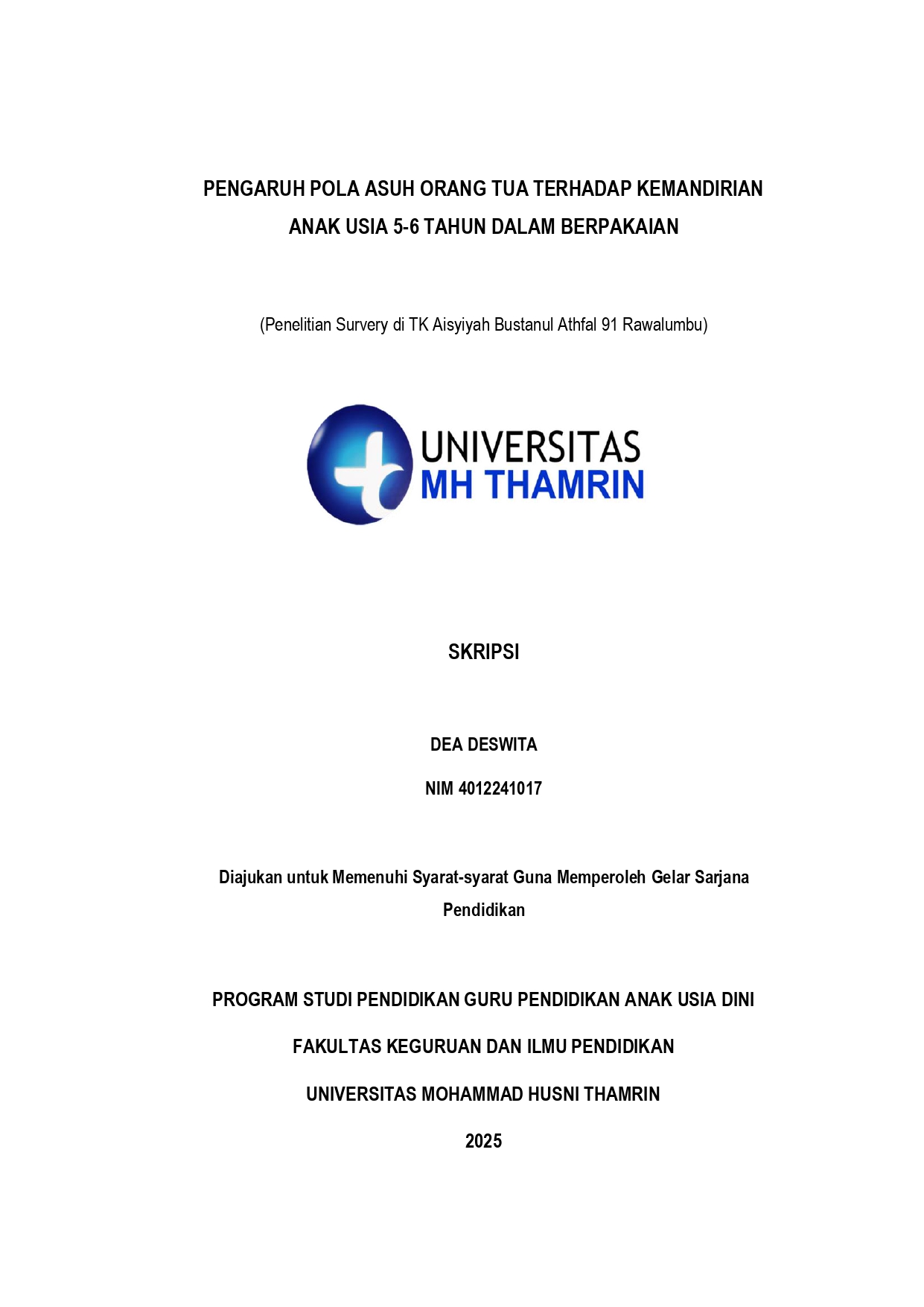 PENGARUH POLA ASUH ORANG TUA TERHADAP KEMANDIRIAN ANAK USIA 5-6 TAHUN DALAM BERPAKAIAN

(Penelitian Survery di TK Aisyiyah Bustanul Athfal 91 Rawalumbu)

UNIVERSITAS
MH THAMRIN

SKRIPSI

DEA DESWITA

NIM 4012241017

Diajukan untuk Memenuhi Syarat-syarat Guna Memperoleh Gelar Sarjana Pendidikan

PROGRAM STUDI PENDIDIKAN GURU PENDIDIKAN ANAK USIA DINI

FAKULTAS KEGURUAN DAN ILMU PENDIDIKAN

UNIVERSITAS MOHAMMAD HUSNI THAMRIN

2025